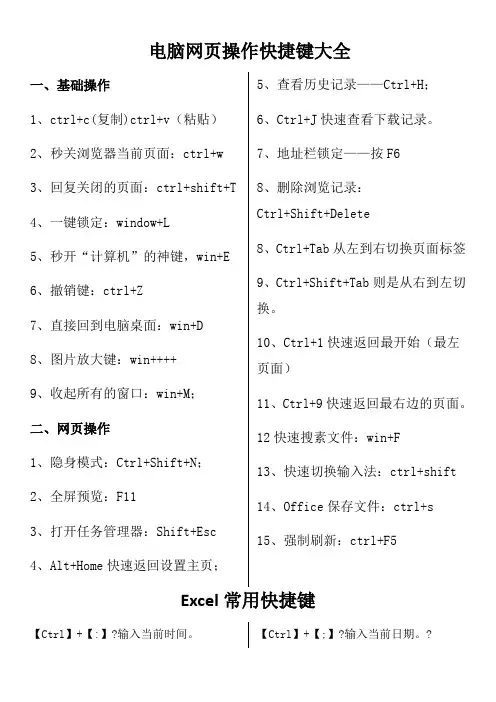 电脑网页操作快捷键大全

一、基础操作

1、ctrl+c(复制)ctrl+v（粘贴）

2、秒关浏览器当前页面：ctrl+w

3、回复关闭的页面：ctrl+shift+T

4、一键锁定：window+L

5、秒开“计算机”的神键，win+E

6、撤销键：ctrl+Z

7、直接回到电脑桌面：win+D

8、图片放大键：win++++

9、收起所有的窗口：win+M;

二、网页操作

1、隐身模式：Ctrl+Shift+N;

2、全屏预览：F11

3、打开任务管理器：Shift+Esc

4、Alt+Home 快速返回设置主页；

5、查看历史记录——Ctrl+H;

6、Ctrl+J 快速查看下载记录。

7、地址栏锁定——按 F6

8、删除浏览记录：Ctrl+Shift+Delete

8、Ctrl+Tab 从左到右切换页面标签

9、Ctrl+Shift+Tab 则是从右到左切换。

10、Ctrl+1 快速返回最开始（最左页面）

11、Ctrl+9 快速返回最右边的页面。

12 快速搜索文件：win+F

13、快速切换输入法：ctrl+shift

14、Office 保存文件：ctrl+s

15、强制刷新：ctrl+F5

Excel 常用快捷键

【Ctrl】+【:】?输入当前时间。

【Ctrl】+【;】?输入当前日期。?